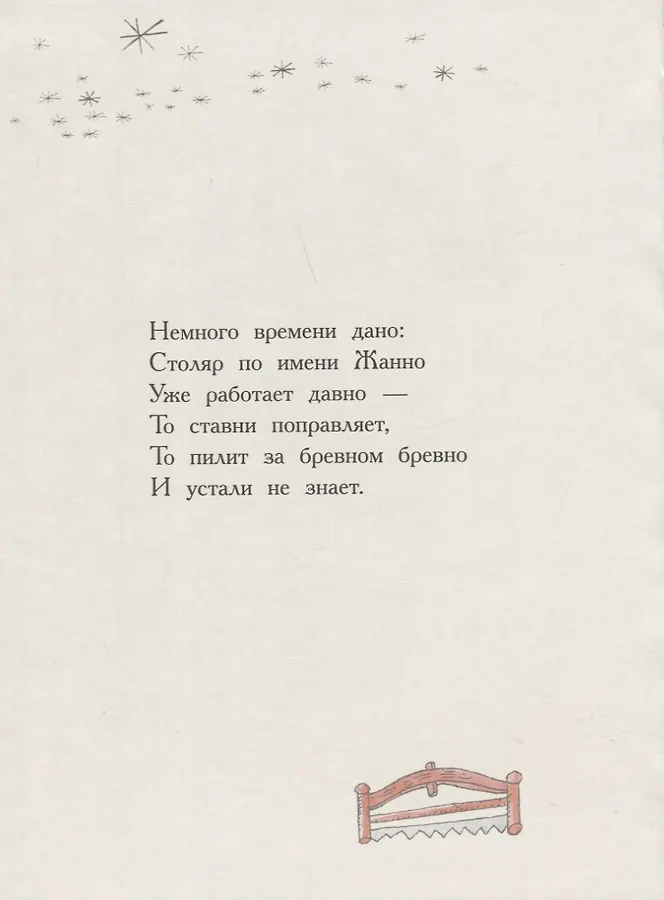 Немного времени дано:
Столяр по имени Жанно
Уже работает давно —
То ставни поправляет,
То пилит за бревном бревно
И устали не знает.